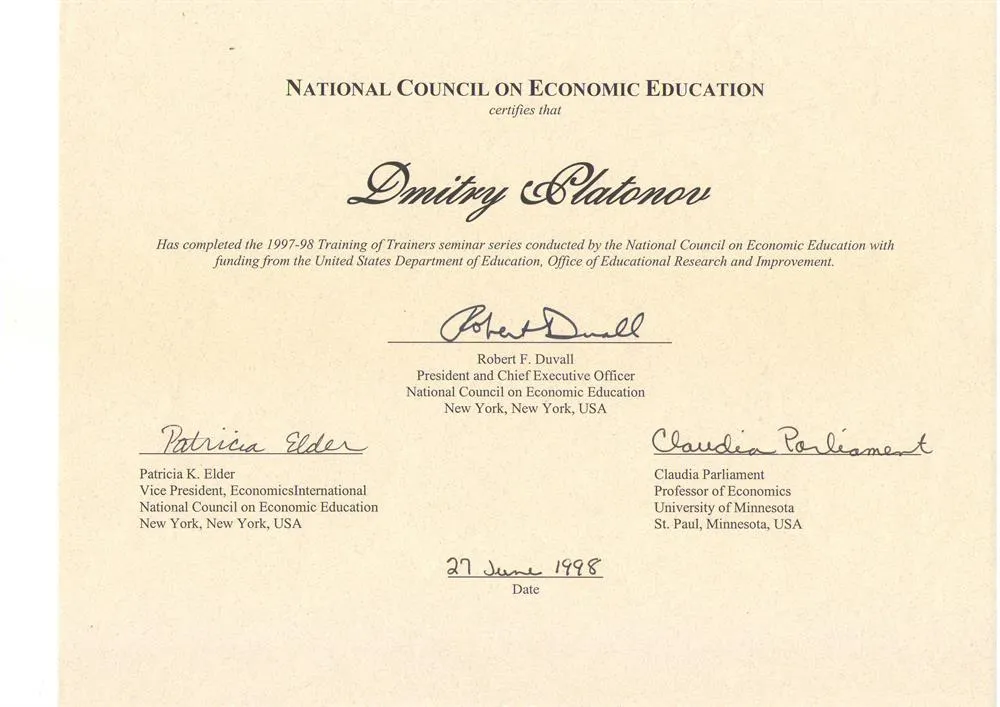 NATIONAL COUNCIL ON ECONOMIC EDUCATION
certifies that

Dmitry Platonov

Has completed the 1997-98 Training of Trainers seminar series conducted by the National Council on Economic Education with funding from the United States Department of Education, Office of Educational Research and Improvement.

Robert Duvall
Robert F. Duvall
President and Chief Executive Officer
National Council on Economic Education
New York, New York, USA

Patricia Elder
Patricia K. Elder
Vice President, EconomicsInternational
National Council on Economic Education
New York, New York, USA

Claudia Parliament
Claudia Parliament
Professor of Economics
University of Minnesota
St. Paul, Minnesota, USA

27 June 1998
Date